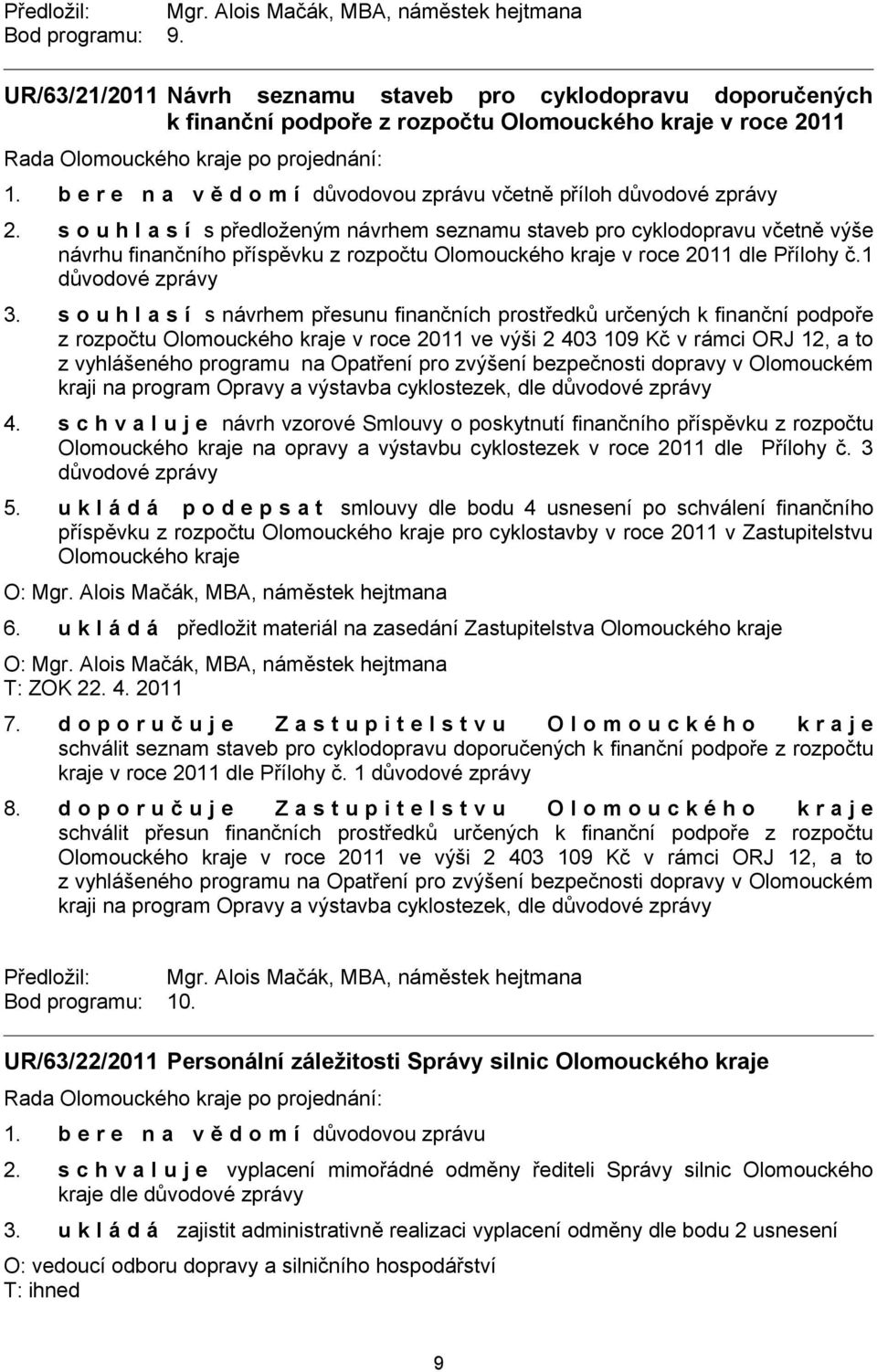 Předložil: Mgr. Alois Mačák, MBA, náměstek hejtmana
Bod programu: 9.

UR/63/21/2011 Návrh seznamu staveb pro cyklodopravu doporučených k finanční podpoře z rozpočtu Olomouckého kraje v roce 2011

Rada Olomouckého kraje po projednání:

1. b e r e n a v ě d o m í důvodovou zprávu včetně příloh důvodové zprávy

2. s o u h l a s í s předloženým návrhem seznamu staveb pro cyklodopravu včetně výše návrhu finančního příspěvku z rozpočtu Olomouckého kraje v roce 2011 dle Přílohy č.1 důvodové zprávy

3. s o u h l a s í s návrhem přesunu finančních prostředků určených k finanční podpoře z rozpočtu Olomouckého kraje v roce 2011 ve výši 2 403 109 Kč v rámci ORJ 12, a to z vyhlášeného programu na Opatření pro zvýšení bezpečnosti dopravy v Olomouckém kraji na program Opravy a výstavba cyklostezek, dle důvodové zprávy

4. s c h v a l u j e návrh vzorové Smlouvy o poskytnutí finančního příspěvku z rozpočtu Olomouckého kraje na opravy a výstavbu cyklostezek v roce 2011 dle Přílohy č. 3 důvodové zprávy

5. u k l á d á p o d e p s a t smlouvy dle bodu 4 usnesení po schválení finančního příspěvku z rozpočtu Olomouckého kraje pro cyklostavby v roce 2011 v Zastupitelstvu Olomouckého kraje

O: Mgr. Alois Mačák, MBA, náměstek hejtmana

6. u k l á d á předložit materiál na zasedání Zastupitelstva Olomouckého kraje

O: Mgr. Alois Mačák, MBA, náměstek hejtmana
T: ZOK 22. 4. 2011

7. d o p o r u č u j e Z a s t u p i t e l s t v u O l o m o u c k é h o k r a j e schválit seznam staveb pro cyklodopravu doporučených k finanční podpoře z rozpočtu kraje v roce 2011 dle Přílohy č. 1 důvodové zprávy

8. d o p o r u č u j e Z a s t u p i t e l s t v u O l o m o u c k é h o k r a j e schválit přesun finančních prostředků určených k finanční podpoře z rozpočtu Olomouckého kraje v roce 2011 ve výši 2 403 109 Kč v rámci ORJ 12, a to z vyhlášeného programu na Opatření pro zvýšení bezpečnosti dopravy v Olomouckém kraji na program Opravy a výstavba cyklostezek, dle důvodové zprávy

Předložil: Mgr. Alois Mačák, MBA, náměstek hejtmana
Bod programu: 10.

UR/63/22/2011 Personální záležitosti Správy silnic Olomouckého kraje

Rada Olomouckého kraje po projednání:

1. b e r e n a v ě d o m í důvodovou zprávu

2. s c h v a l u j e vyplacení mimořádné odměny řediteli Správy silnic Olomouckého kraje dle důvodové zprávy

3. u k l á d á zajistit administrativní realizaci vyplacení odměny dle bodu 2 usnesení

O: vedoucí odboru dopravy a silničního hospodářství
T: ihned

9